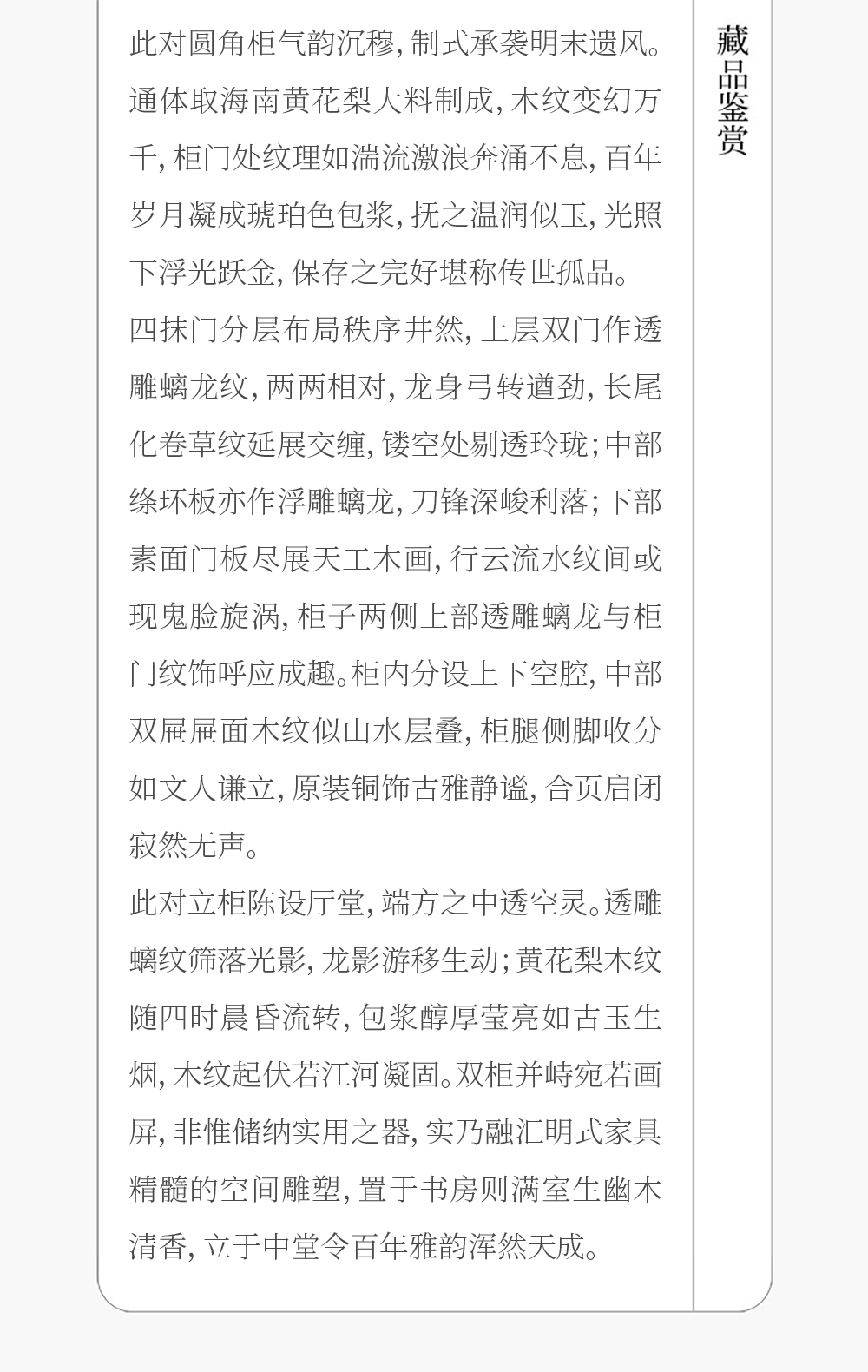 藏品鉴赏

此对圆角柜气韵沉穆，制式承袭明末遗风。通体取海南黄花梨大料制成，木纹变幻万千，柜门处纹理如湍流激浪奔涌不息，百年岁月凝成琥珀色包浆，抚之温润似玉，光照下浮光跃金，保存之完好堪称传世孤品。

四抹门分层布局秩序井然，上层双门作透雕螭龙纹，两两相对，龙身弓转遒劲，长尾化卷草纹延展交缠，镂空处剔透玲珑；中部绦环板亦作浮雕螭龙，刀锋深峻利落；下部素面门板尽展天工木画，行云流水纹间或现鬼脸旋涡，柜子两侧上部透雕螭龙与柜门纹饰呼应成趣。柜内分设上下空腔，中部双屉屉面木纹似山水层叠，柜腿侧脚收分如文人谦立，原装铜饰古雅静谧，合页启闭寂然无声。

此对立柜陈设厅堂，端方之中透空灵。透雕螭纹筛落光影，龙影游移生动；黄花梨木纹随四时晨昏流转，包浆醇厚莹亮如古玉生烟，木纹起伏若江河凝固。双柜并峙宛若画屏，非惟储纳实用之器，实乃融汇明式家具精髓的空间雕塑，置于书房则满室生幽木清香，立于中堂令百年雅韵浑然天成。